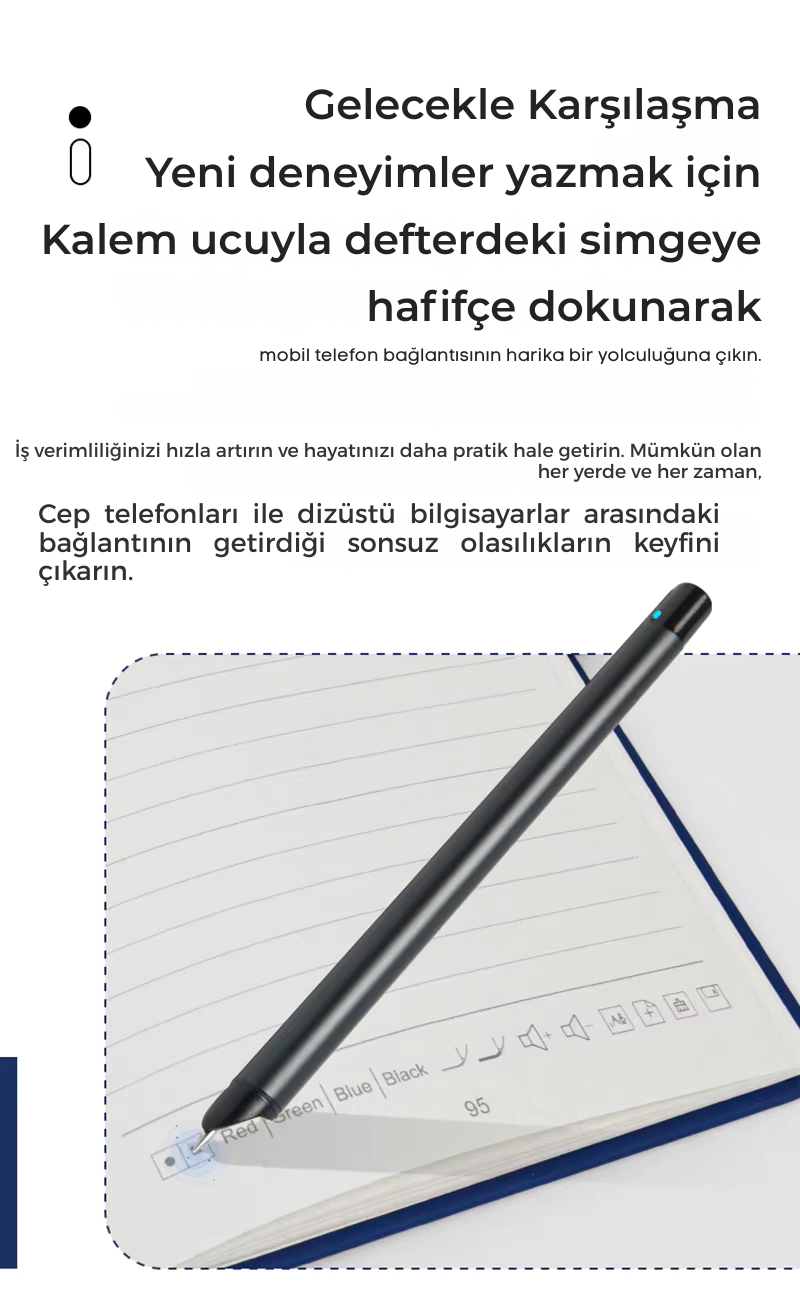 Gelecekle Karşılaşma
Yeni deneyimler yazmak için
Kalem ucuyla defterdeki simgeye
hafifçe dokunarak

mobil telefon bağlantısının harika bir yolculuğuna çıkın.

İş verimliliğinizi hızla artırın ve hayatınızı daha pratik hale getirin. Mümkün olan her yerde ve her zaman,

Cep telefonları ile dizüstü bilgisayarlar arasındaki bağlantının getirdiği sonsuz olasılıkların keyfini çıkarın.

Red Green Blue Black

95